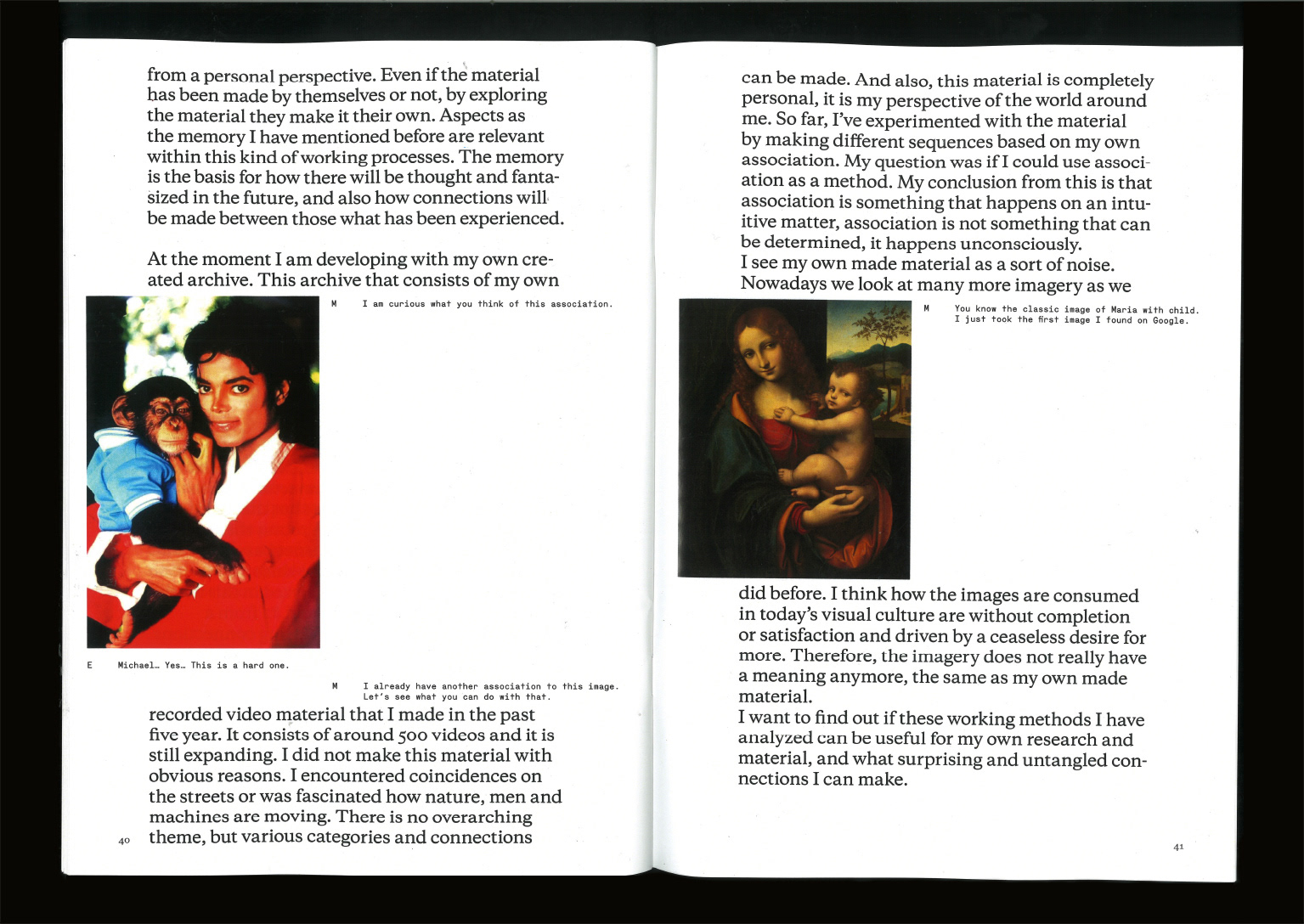 from a personal perspective. Even if the material has been made by themselves or not, by exploring the material they make it their own. Aspects as the memory I have mentioned before are relevant within this kind of working processes. The memory is the basis for how there will be thought and fantasized in the future, and also how connections will be made between those what has been experienced.

At the moment I am developing with my own created archive. This archive that consists of my own

M I am curious what you think of this association.

E Michael… Yes… This is a hard one.

M I already have another association to this image. Let's see what you can do with that.

recorded video material that I made in the past five year. It consists of around 500 videos and it is still expanding. I did not make this material with obvious reasons. I encountered coincidences on the streets or was fascinated how nature, men and machines are moving. There is no overarching theme, but various categories and connections

40

can be made. And also, this material is completely personal, it is my perspective of the world around me. So far, I've experimented with the material by making different sequences based on my own association. My question was if I could use association as a method. My conclusion from this is that association is something that happens on an intuitive matter, association is not something that can be determined, it happens unconsciously.
I see my own made material as a sort of noise. Nowadays we look at many more imagery as we

M You know the classic image of Maria with child. I just took the first image I found on Google.

did before. I think how the images are consumed in today's visual culture are without completion or satisfaction and driven by a ceaseless desire for more. Therefore, the imagery does not really have a meaning anymore, the same as my own made material.
I want to find out if these working methods I have analyzed can be useful for my own research and material, and what surprising and untangled connections I can make.

41